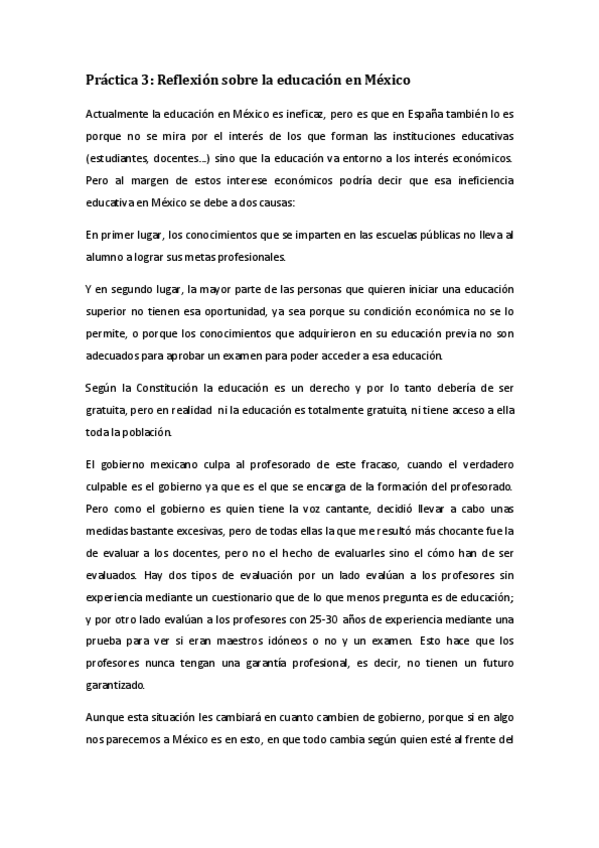 Práctica 3: Reflexión sobre la educación en México

Actualmente la educación en México es ineficaz, pero es que en España también lo es porque no se mira por el interés de los que forman las instituciones educativas (estudiantes, docentes…) sino que la educación va entorno a los interés económicos. Pero al margen de estos interese económicos podría decir que esa ineficiencia educativa en México se debe a dos causas:

En primer lugar, los conocimientos que se imparten en las escuelas públicas no lleva al alumno a lograr sus metas profesionales.

Y en segundo lugar, la mayor parte de las personas que quieren iniciar una educación superior no tienen esa oportunidad, ya sea porque su condición económica no se lo permite, o porque los conocimientos que adquirieron en su educación previa no son adecuados para aprobar un examen para poder acceder a esa educación.

Según la Constitución la educación es un derecho y por lo tanto debería de ser gratuita, pero en realidad ni la educación es totalmente gratuita, ni tiene acceso a ella toda la población.

El gobierno mexicano culpa al profesorado de este fracaso, cuando el verdadero culpable es el gobierno ya que es el que se encarga de la formación del profesorado. Pero como el gobierno es quien tiene la voz cantante, decidió llevar a cabo unas medidas bastante excesivas, pero de todas ellas la que me resultó más chocante fue la de evaluar a los docentes, pero no el hecho de evaluarles sino el cómo han de ser evaluados. Hay dos tipos de evaluación por un lado evalúan a los profesores sin experiencia mediante un cuestionario que de lo que menos pregunta es de educación; y por otro lado evalúan a los profesores con 25-30 años de experiencia mediante una prueba para ver si eran maestros idóneos o no y un examen. Esto hace que los profesores nunca tengan una garantía profesional, es decir, no tienen un futuro garantizado.

Aunque esta situación les cambiará en cuanto cambien de gobierno, porque si en algo nos parecemos a México es en esto, en que todo cambia según quien esté al frente del